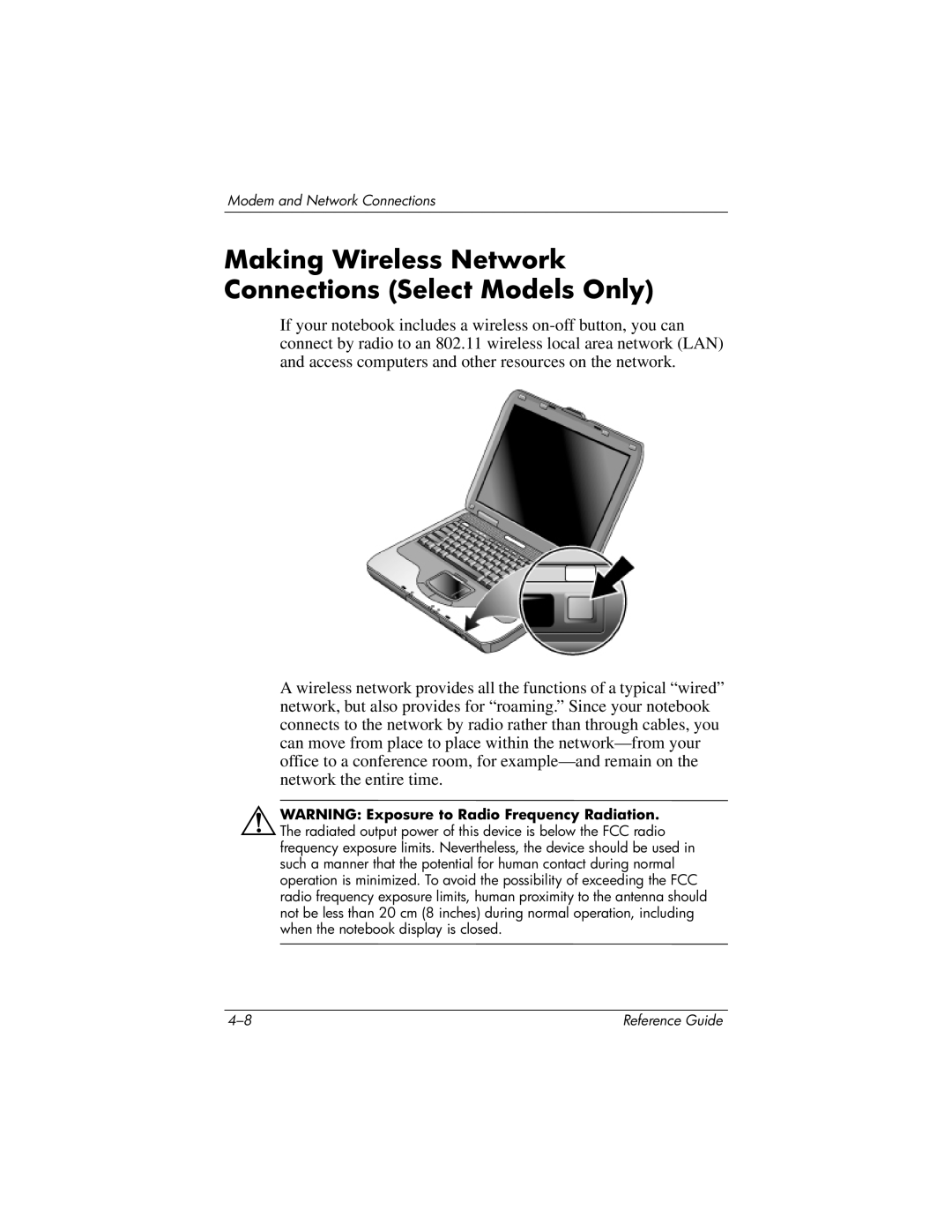 Modem and Network Connections

Making Wireless Network Connections (Select Models Only)

If your notebook includes a wireless on-off button, you can connect by radio to an 802.11 wireless local area network (LAN) and access computers and other resources on the network.

A wireless network provides all the functions of a typical “wired” network, but also provides for “roaming.” Since your notebook connects to the network by radio rather than through cables, you can move from place to place within the network—from your office to a conference room, for example—and remain on the network the entire time.

WARNING: Exposure to Radio Frequency Radiation. The radiated output power of this device is below the FCC radio frequency exposure limits. Nevertheless, the device should be used in such a manner that the potential for human contact during normal operation is minimized. To avoid the possibility of exceeding the FCC radio frequency exposure limits, human proximity to the antenna should not be less than 20 cm (8 inches) during normal operation, including when the notebook display is closed.

4–8

Reference Guide